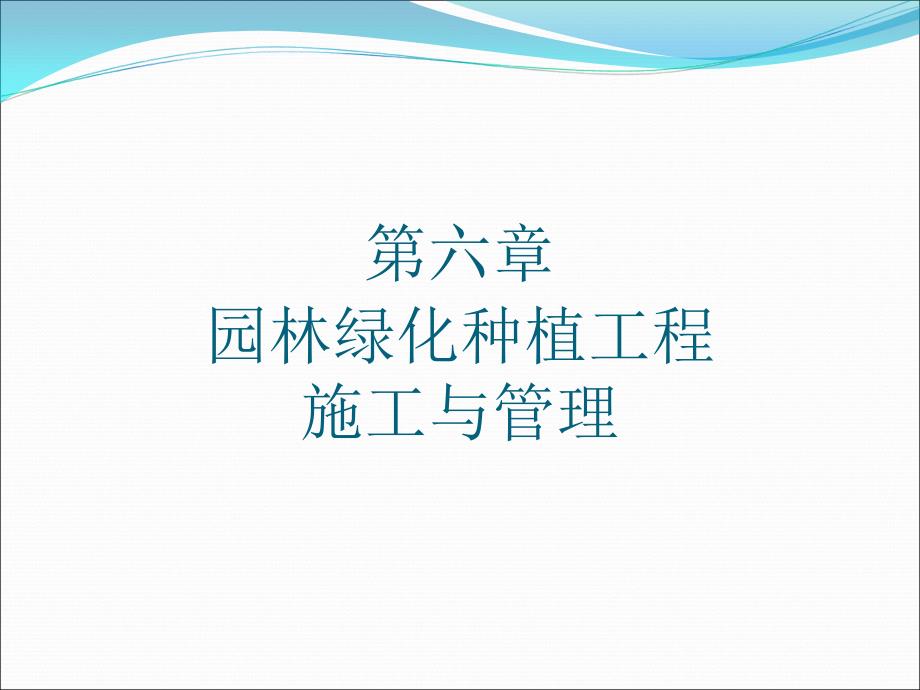 第六章
园林绿化种植工程
施工与管理